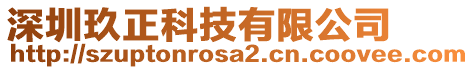 深圳玖正科技有限公司
http://szuptonrosa2.cn.coovee.com